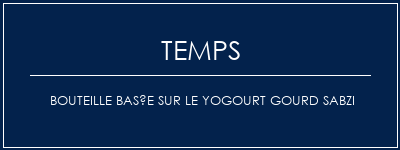 TEMPS

BOUTEILLE BAS?E SUR LE YOGOURT GOURD SABZI